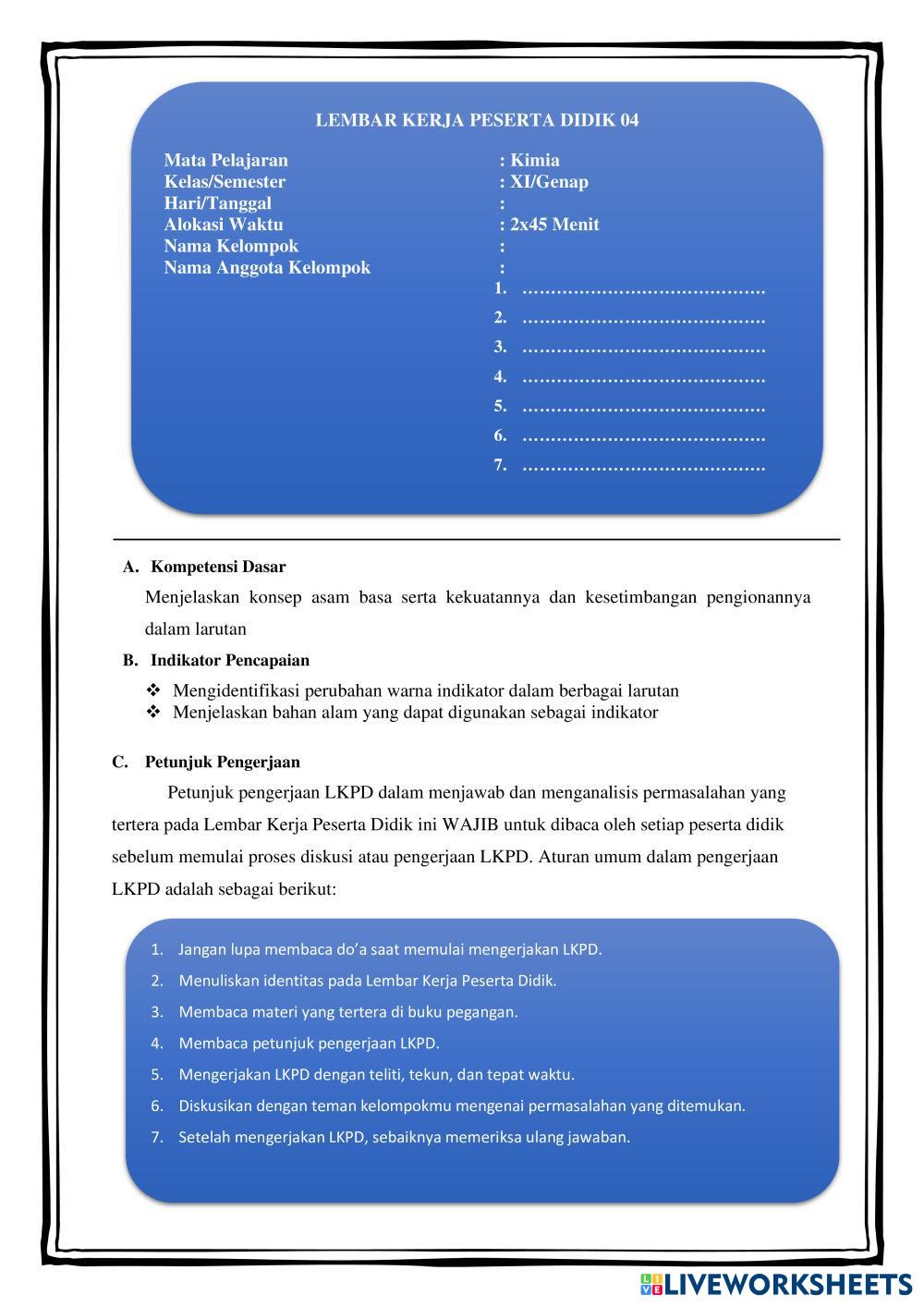 LEMBAR KERJA PESERTA DIDIK 04

Mata Pelajaran : Kimia
Kelas/Semester : XI/Genap
Hari/Tanggal :
Alokasi Waktu : 2x45 Menit
Nama Kelompok :
Nama Anggota Kelompok :
1. ……………………………………
2. ……………………………………
3. ……………………………………
4. ……………………………………
5. ……………………………………
6. ……………………………………
7. ……………………………………

A. Kompetensi Dasar

Menjelaskan konsep asam basa serta kekuatannya dan kesetimbangan pengionannya dalam larutan

B. Indikator Pencapaian

❖ Mengidentifikasi perubahan warna indikator dalam berbagai larutan
❖ Menjelaskan bahan alam yang dapat digunakan sebagai indikator

C. Petunjuk Pengerjaan

Petunjuk pengerjaan LKPD dalam menjawab dan menganalisis permasalahan yang tertera pada Lembar Kerja Peserta Didik ini WAJIB untuk dibaca oleh setiap peserta didik sebelum memulai proses diskusi atau pengerjaan LKPD. Aturan umum dalam pengerjaan LKPD adalah sebagai berikut:

1. Jangan lupa membaca do'a saat memulai mengerjakan LKPD.
2. Menuliskan identitas pada Lembar Kerja Peserta Didik.
3. Membaca materi yang tertera di buku pegangan.
4. Membaca petunjuk pengerjaan LKPD.
5. Mengerjakan LKPD dengan teliti, tekun, dan tepat waktu.
6. Diskusikan dengan teman kelompokmu mengenai permasalahan yang ditemukan.
7. Setelah mengerjakan LKPD, sebaiknya memeriksa ulang jawaban.

LIVEWORKSHEETS